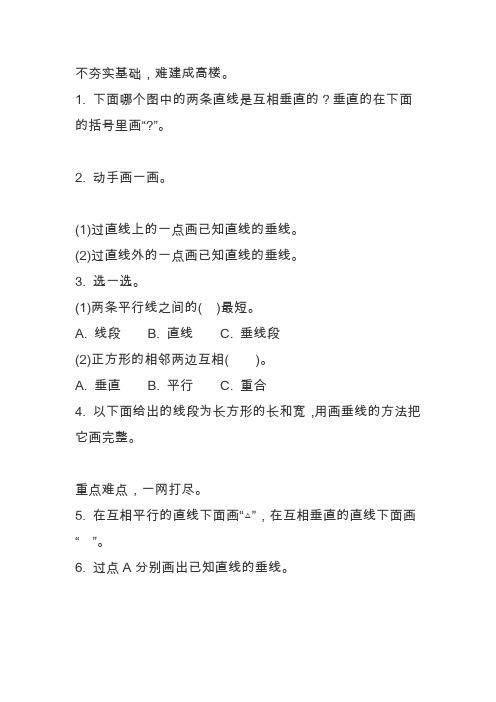 不夯实基础，难建成高楼。

1. 下面哪个图中的两条直线是互相垂直的？垂直的在下面的括号里画“?”。

2. 动手画一画。

(1)过直线上的一点画已知直线的垂线。

(2)过直线外的一点画已知直线的垂线。

3. 选一选。

(1)两条平行线之间的(　)最短。

A. 线段　B. 直线　C. 垂线段

(2)正方形的相邻两边互相(　)。

A. 垂直　B. 平行　C. 重合

4. 以下面给出的线段为长方形的长和宽，用画垂线的方法把它画完整。

重点难点，一网打尽。

5. 在互相平行的直线下面画“△”，在互相垂直的直线下面画“　”。

6. 过点 A 分别画出已知直线的垂线。